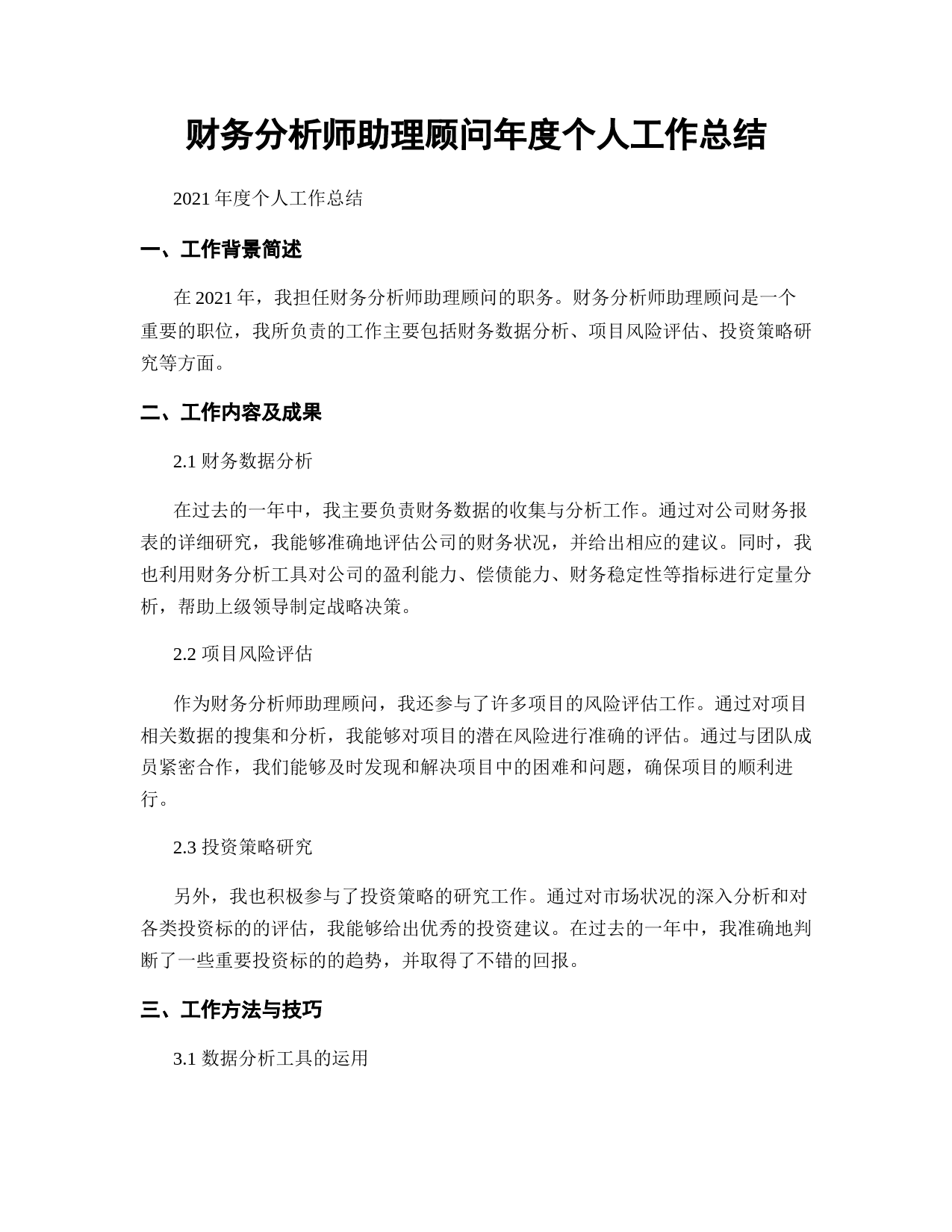 财务分析师助理顾问年度个人工作总结

2021 年度个人工作总结

一、工作背景简述

在 2021 年，我担任财务分析师助理顾问的职务。财务分析师助理顾问是一个重要的职位，我所负责的工作主要包括财务数据分析、项目风险评估、投资策略研究等方面。

二、工作内容及成果

2.1 财务数据分析

在过去的一年中，我主要负责财务数据的收集与分析工作。通过对公司财务报表的详细研究，我能够准确地评估公司的财务状况，并给出相应的建议。同时，我也利用财务分析工具对公司的盈利能力、偿债能力、财务稳定性等指标进行定量分析，帮助上级领导制定战略决策。

2.2 项目风险评估

作为财务分析师助理顾问，我还参与了许多项目的风险评估工作。通过对项目相关数据的搜集和分析，我能够对项目的潜在风险进行准确的评估。通过与团队成员紧密合作，我们能够及时发现和解决项目中的困难和问题，确保项目的顺利进行。

2.3 投资策略研究

另外，我也积极参与了投资策略的研究工作。通过对市场状况的深入分析和对各类投资标的的评估，我能够给出优秀的投资建议。在过去的一年中，我准确地判断了一些重要投资标的的趋势，并取得了不错的回报。

三、工作方法与技巧

3.1 数据分析工具的运用